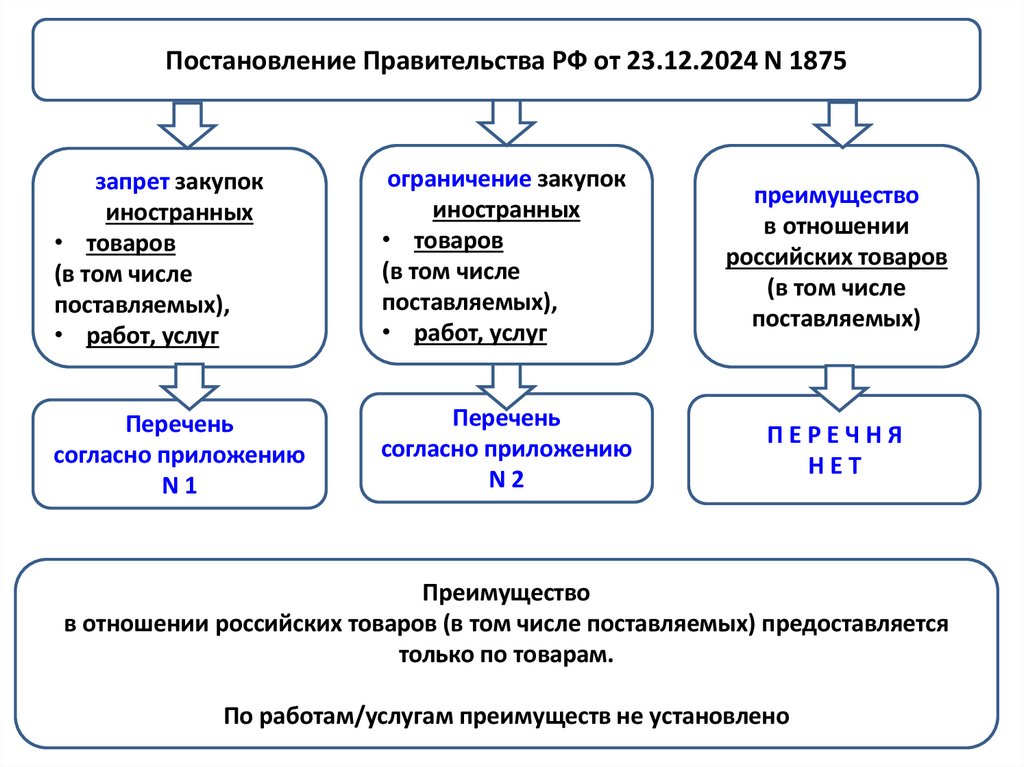 Постановление Правительства РФ от 23.12.2024 N 1875

запрет закупок иностранных
• товаров
(в том числе поставляемых),
• работ, услуг

Перечень согласно приложению N 1

ограничение закупок иностранных
• товаров
(в том числе поставляемых),
• работ, услуг

Перечень согласно приложению N 2

преимущество в отношении российских товаров (в том числе поставляемых)

П Е Р Е Ч Н Я
Н Е Т

Преимущество
в отношении российских товаров (в том числе поставляемых) предоставляется только по товарам.

По работам/услугам преимуществ не установлено